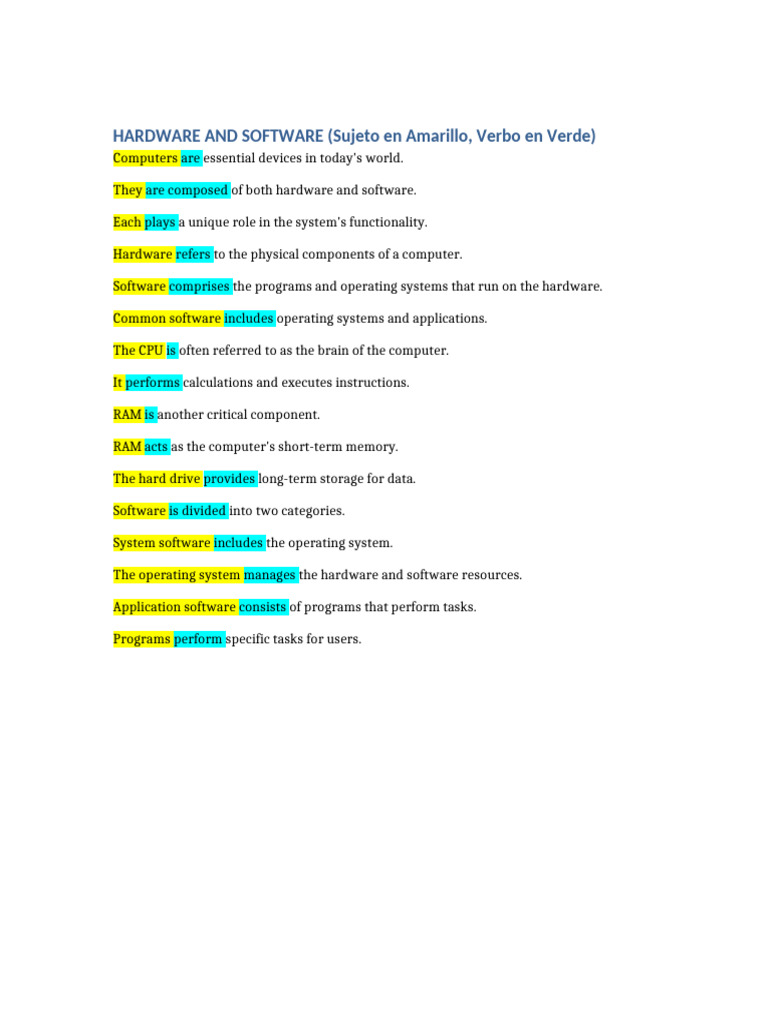 HARDWARE AND SOFTWARE (Sujeto en Amarillo, Verbo en Verde)

Computers are essential devices in today's world.

They are composed of both hardware and software.

Each plays a unique role in the system's functionality.

Hardware refers to the physical components of a computer.

Software comprises the programs and operating systems that run on the hardware.

Common software includes operating systems and applications.

The CPU is often referred to as the brain of the computer.

It performs calculations and executes instructions.

RAM is another critical component.

RAM acts as the computer's short-term memory.

The hard drive provides long-term storage for data.

Software is divided into two categories.

System software includes the operating system.

The operating system manages the hardware and software resources.

Application software consists of programs that perform tasks.

Programs perform specific tasks for users.